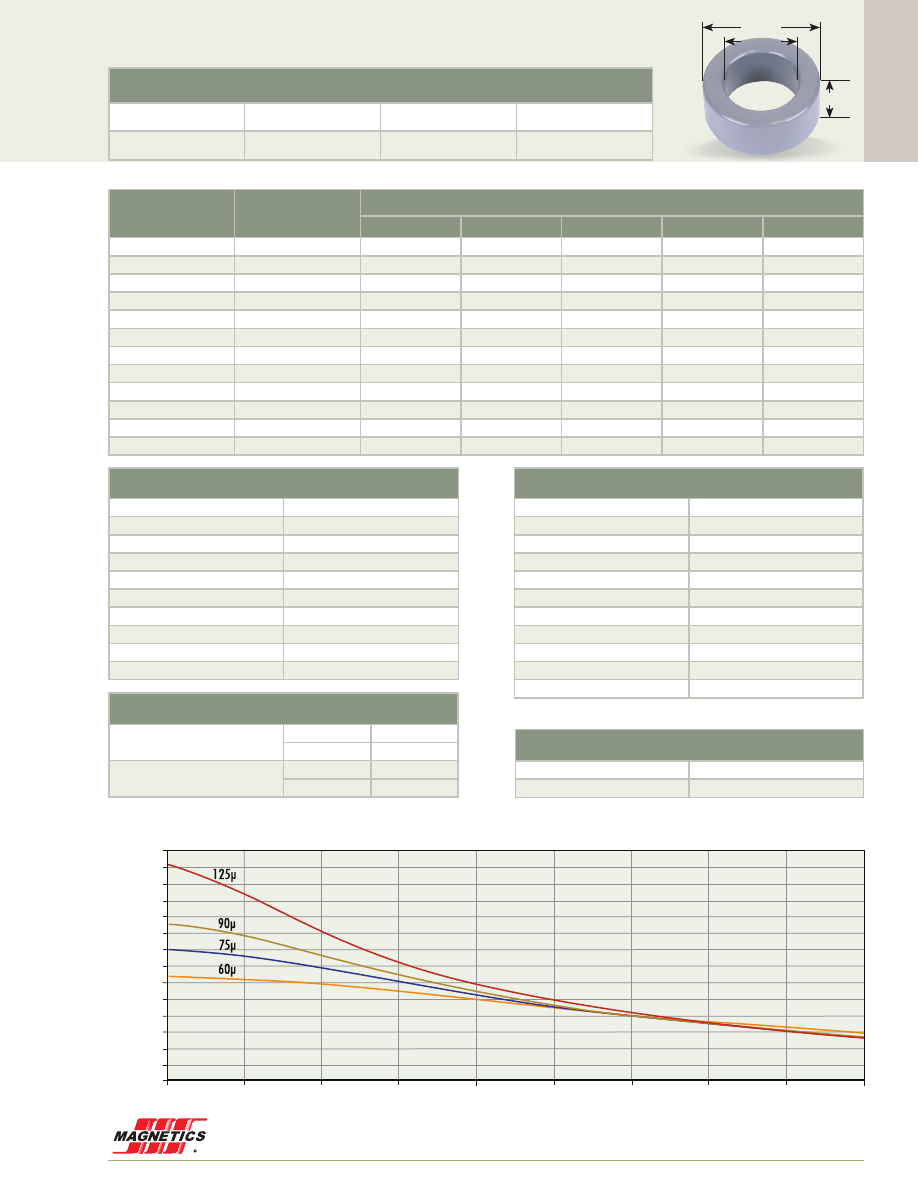 125µ

90µ

75µ

60µ

MAGNETICS